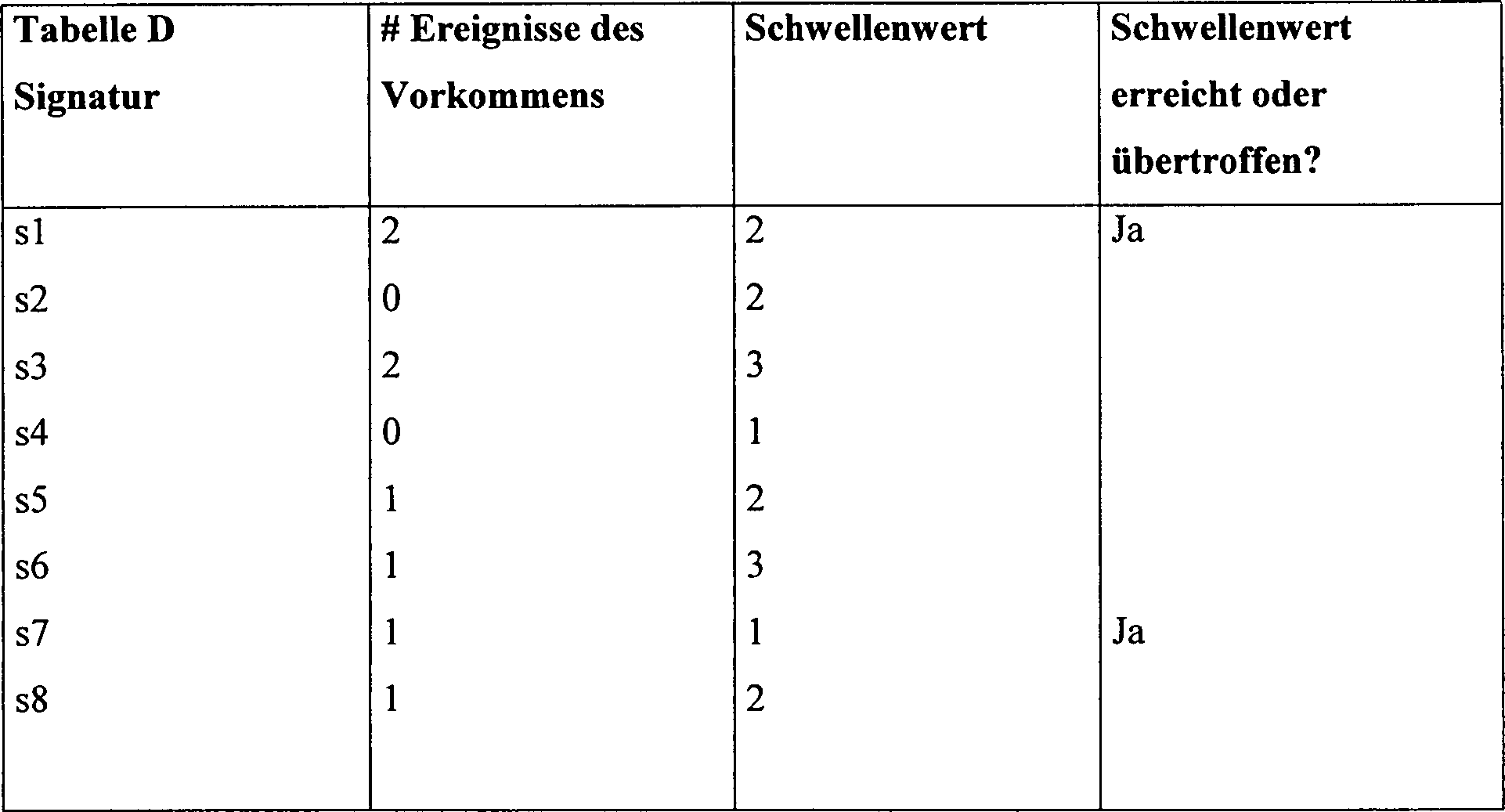 | Tabelle D Signatur | # Ereignisse des Vorkommens | Schwellenwert | Schwellenwert erreicht oder übertroffen? |
|---|---|---|---|
| s1 | 2 | 2 | Ja |
| s2 | 0 | 2 | |
| s3 | 2 | 3 | |
| s4 | 0 | 1 | |
| s5 | 1 | 2 | |
| s6 | 1 | 3 | |
| s7 | 1 | 1 | Ja |
| s8 | 1 | 2 | |